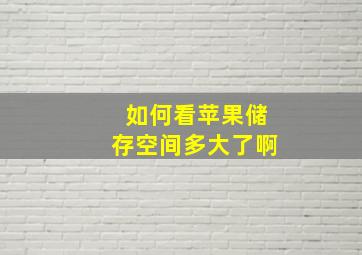 如何看苹果储存空间多大了啊